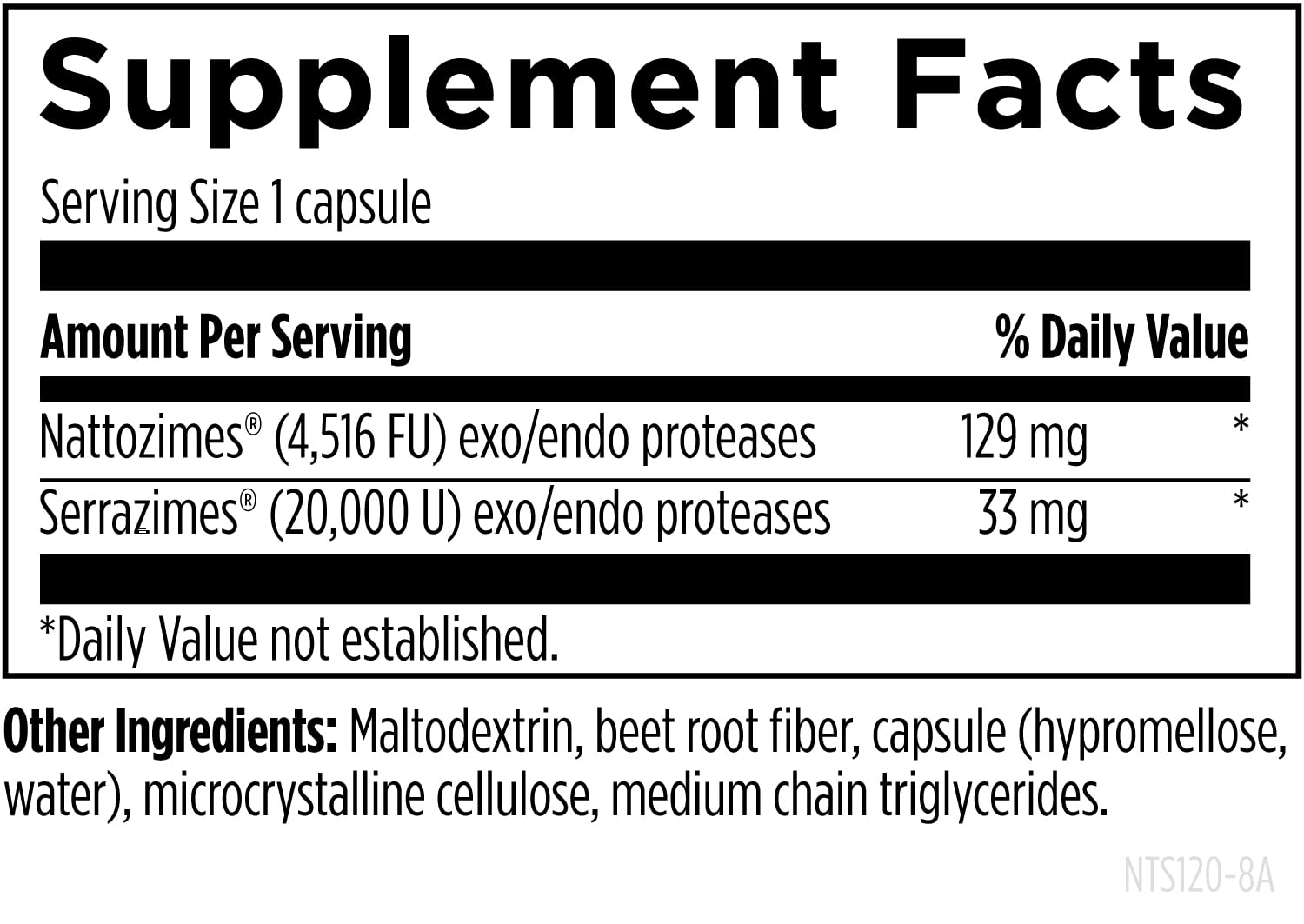 Supplement Facts

Serving Size 1 capsule

| Amount Per Serving | | % Daily Value |
|---|---|---|
| Nattozimes® (4,516 FU) exo/endo proteases | 129 mg | * |
| Serrazimes® (20,000 U) exo/endo proteases | 33 mg | * |

*Daily Value not established.

**Other Ingredients:** Maltodextrin, beet root fiber, capsule (hypromellose, water), microcrystalline cellulose, medium chain triglycerides.

NTS120-8A